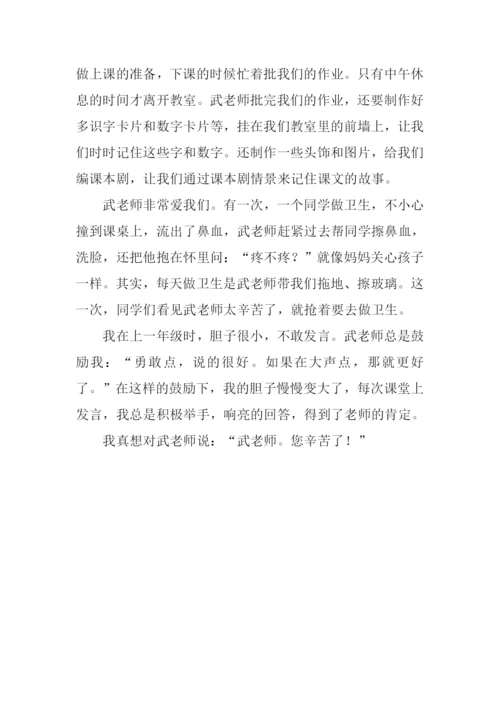 做上课的准备，下课的时候忙着批我们的作业。只有中午休息的时间才离开教室。武老师批完我们的作业，还要制作好多识字卡片和数字卡片等，挂在我们教室里的前墙上，让我们时时记住这些字和数字。还制作一些头饰和图片，给我们编课本剧，让我们通过课本剧情景来记住课文的故事。

武老师非常爱我们。有一次，一个同学做卫生，不小心撞到课桌上，流出了鼻血，武老师赶紧过去帮同学擦鼻血，洗脸，还把他抱在怀里问：“疼不疼？”就像妈妈关心孩子一样。其实，每天做卫生是武老师带我们拖地、擦玻璃。这一次，同学们看见武老师太辛苦了，就抢着要去做卫生。

我在上一年级时，胆子很小，不敢发言。武老师总是鼓励我：“勇敢点，说的很好。如果在大声点，那就更好了。”在这样的鼓励下，我的胆子慢慢变大了，每次课堂上发言，我总是积极举手，响亮的回答，得到了老师的肯定。

我真想对武老师说：“武老师。您辛苦了！”